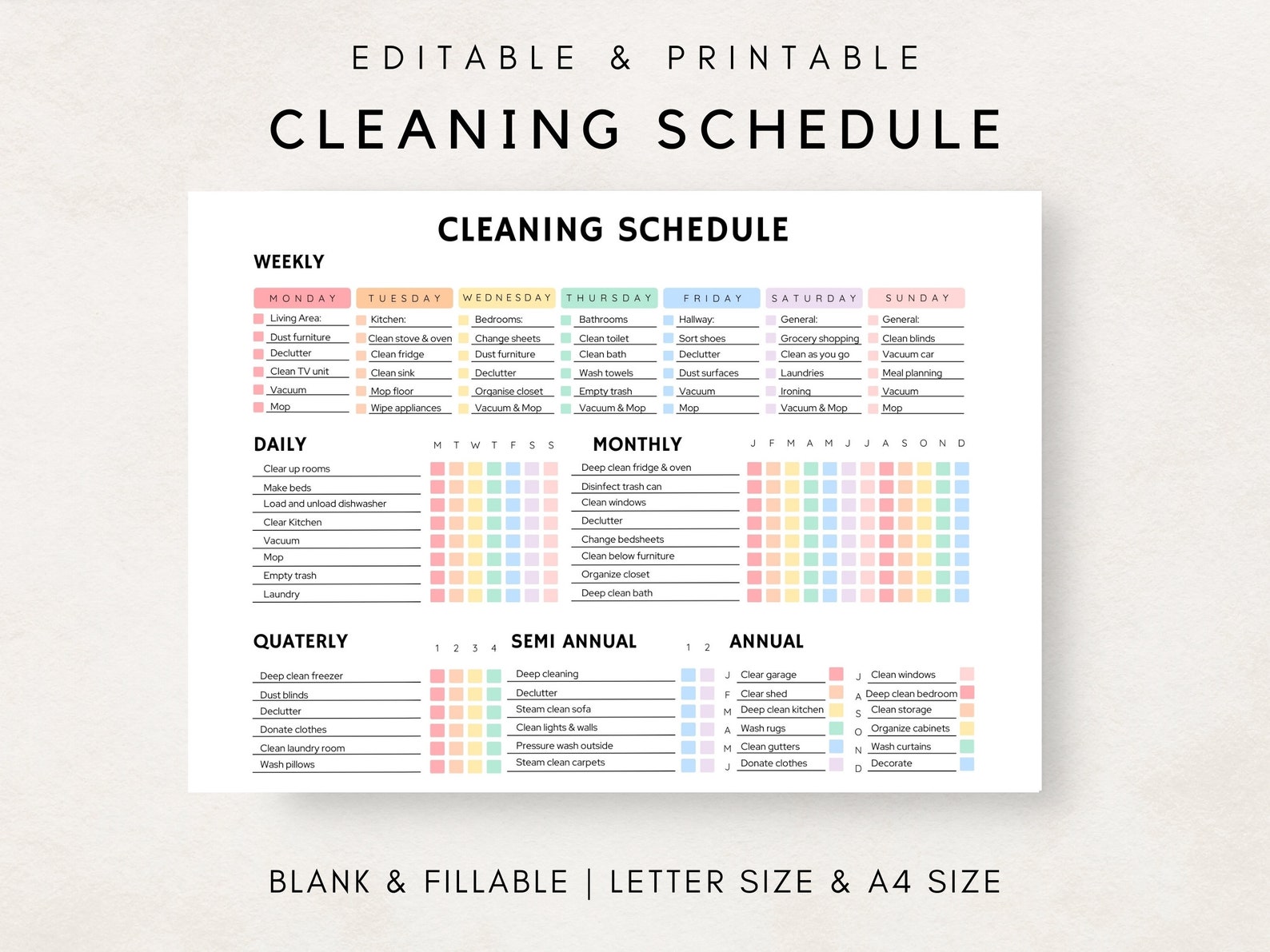 EDITABLE & PRINTABLE

CLEANING SCHEDULE

CLEANING SCHEDULE

WEEKLY

| MONDAY | TUESDAY | WEDNESDAY | THURSDAY | FRIDAY | SATURDAY | SUNDAY |
|---|---|---|---|---|---|---|
| Living Area: | Kitchen: | Bedrooms: | Bathrooms | Hallway: | General: | General: |
| Dust furniture | Clean stove & oven | Change sheets | Clean toilet | Sort shoes | Grocery shopping | Clean blinds |
| Declutter | Clean fridge | Dust furniture | Clean bath | Declutter | Clean as you go | Vacuum car |
| Clean TV unit | Clean sink | Declutter | Wash towels | Dust surfaces | Laundries | Meal planning |
| Vacuum | Mop floor | Organise closet | Empty trash | Vacuum | Ironing | Vacuum |
| Mop | Wipe appliances | Vacuum & Mop | Vacuum & Mop | Mop | Vacuum & Mop | Mop |

DAILY

M T W T F S S

Clear up rooms
Make beds
Load and unload dishwasher
Clear Kitchen
Vacuum
Mop
Empty trash
Laundry

MONTHLY

J F M A M J J A S O N D

Deep clean fridge & oven
Disinfect trash can
Clean windows
Declutter
Change bedsheets
Clean below furniture
Organize closet
Deep clean bath

QUATERLY

1 2 3 4

Deep clean freezer
Dust blinds
Declutter
Donate clothes
Clean laundry room
Wash pillows

SEMI ANNUAL

1 2

Deep cleaning
Declutter
Steam clean sofa
Clean lights & walls
Pressure wash outside
Steam clean carpets

ANNUAL

J Clear garage
F Clear shed
M Deep clean kitchen
A Wash rugs
M Clean gutters
J Donate clothes

J Clean windows
A Deep clean bedroom
S Clean storage
O Organize cabinets
N Wash curtains
D Decorate

BLANK & FILLABLE | LETTER SIZE & A4 SIZE